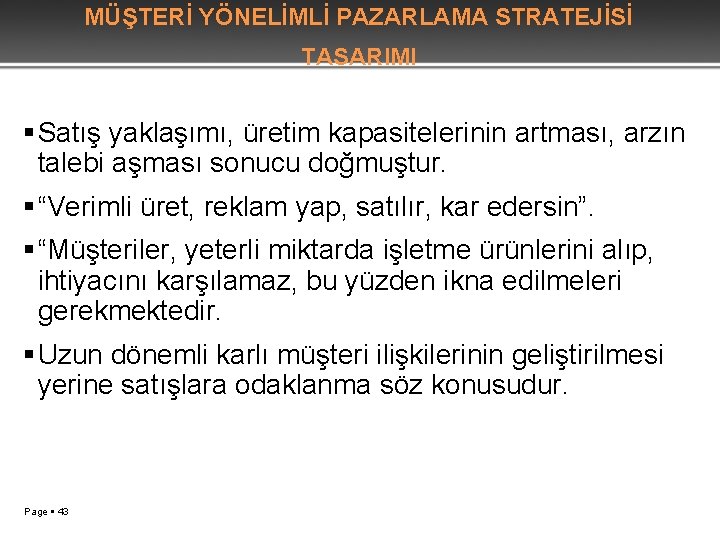 MÜŞTERİ YÖNELİMLİ PAZARLAMA STRATEJİSİ TASARIMI

▪ Satış yaklaşımı, üretim kapasitelerinin artması, arzın talebi aşması sonucu doğmuştur.

▪ “Verimli üret, reklam yap, satılır, kar edersin”.

▪ “Müşteriler, yeterli miktarda işletme ürünlerini alıp, ihtiyacını karşılamaz, bu yüzden ikna edilmeleri gerekmektedir.

▪ Uzun dönemli karlı müşteri ilişkilerinin geliştirilmesi yerine satışlara odaklanma söz konusudur.

Page ▪ 43